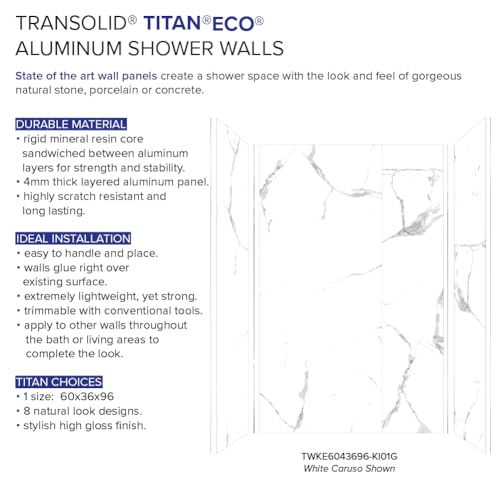 TRANSOLID® TITAN®ECO®
ALUMINUM SHOWER WALLS

State of the art wall panels create a shower space with the look and feel of gorgeous natural stone, porcelain or concrete.

DURABLE MATERIAL
• rigid mineral resin core sandwiched between aluminum layers for strength and stability.
• 4mm thick layered aluminum panel.
• highly scratch resistant and long lasting.

IDEAL INSTALLATION
• easy to handle and place.
• walls glue right over existing surface.
• extremely lightweight, yet strong.
• trimmable with conventional tools.
• apply to other walls throughout the bath or living areas to complete the look.

TITAN CHOICES
• 1 size: 60x36x96
• 8 natural look designs.
• stylish high gloss finish.

TWKE6043696-KI01G
White Caruso Shown